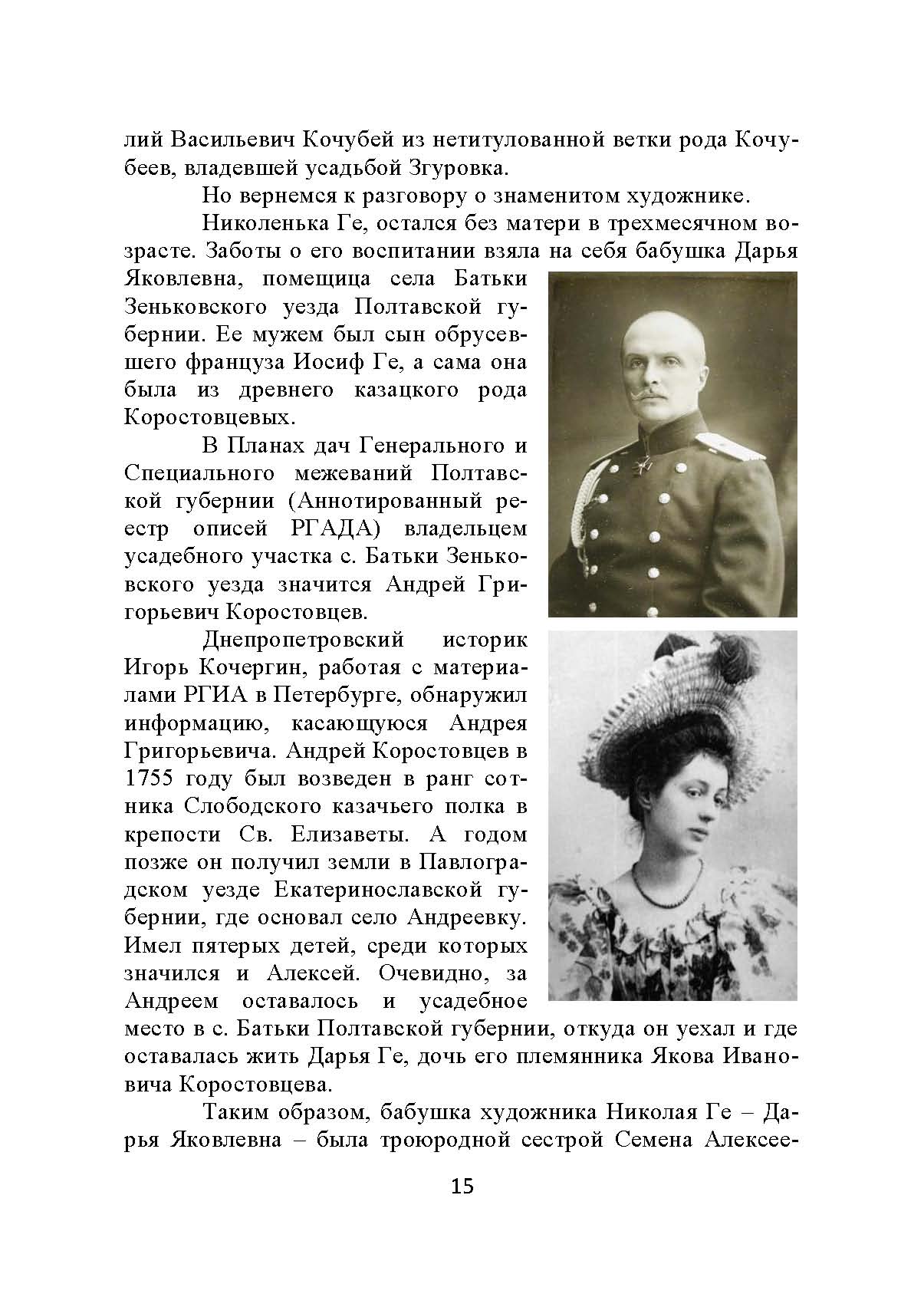 лий Васильевич Кочубей из нетитулованной ветки рода Кочубеев, владевшей усадьбой Згуровка.

Но вернемся к разговору о знаменитом художнике.

Николенька Ге, остался без матери в трехмесячном возрасте. Заботы о его воспитании взяла на себя бабушка Дарья Яковлевна, помещица села Батьки Зеньковского уезда Полтавской губернии. Ее мужем был сын обрусевшего француза Иосиф Ге, а сама она была из древнего казацкого рода Коростовцевых.

В Планах дач Генерального и Специального межеваний Полтавской губернии (Аннотированный реестр описей РГАДА) владельцем усадебного участка с. Батьки Зеньковского уезда значится Андрей Григорьевич Коростовцев.

Днепропетровский историк Игорь Кочергин, работая с материалами РГИА в Петербурге, обнаружил информацию, касающуюся Андрея Григорьевича. Андрей Коростовцев в 1755 году был возведен в ранг сотника Слободского казачьего полка в крепости Св. Елизаветы. А годом позже он получил земли в Павлоградском уезде Екатеринославской губернии, где основал село Андреевку. Имел пятерых детей, среди которых значился и Алексей. Очевидно, за Андреем оставалось и усадебное место в с. Батьки Полтавской губернии, откуда он уехал и где оставалась жить Дарья Ге, дочь его племянника Якова Ивановича Коростовцева.

Таким образом, бабушка художника Николая Ге – Дарья Яковлевна – была троюродной сестрой Семена Алексее-

15